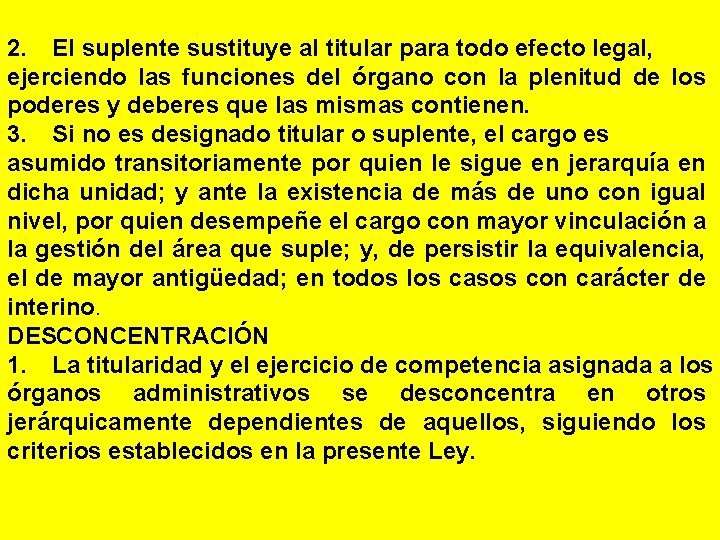 2. El suplente sustituye al titular para todo efecto legal, ejerciendo las funciones del órgano con la plenitud de los poderes y deberes que las mismas contienen.

3. Si no es designado titular o suplente, el cargo es asumido transitoriamente por quien le sigue en jerarquía en dicha unidad; y ante la existencia de más de uno con igual nivel, por quien desempeñe el cargo con mayor vinculación a la gestión del área que suple; y, de persistir la equivalencia, el de mayor antigüedad; en todos los casos con carácter de interino.

DESCONCENTRACIÓN

1. La titularidad y el ejercicio de competencia asignada a los órganos administrativos se desconcentra en otros jerárquicamente dependientes de aquellos, siguiendo los criterios establecidos en la presente Ley.